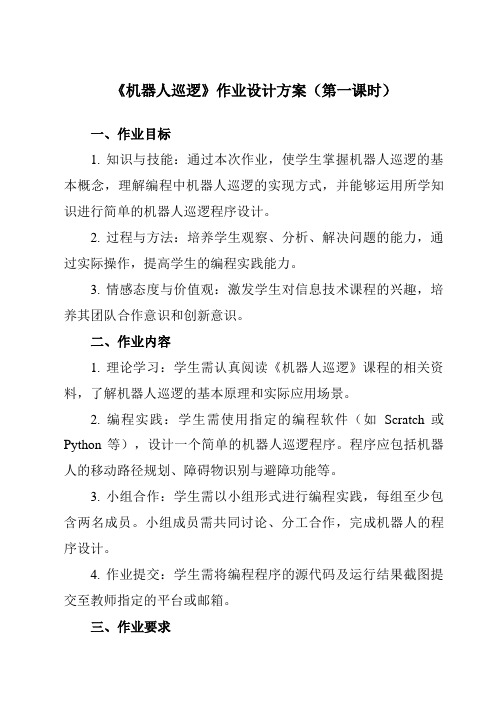 《机器人巡逻》作业设计方案（第一课时）

一、作业目标

1. 知识与技能：通过本次作业，使学生掌握机器人巡逻的基本概念，理解编程中机器人巡逻的实现方式，并能够运用所学知识进行简单的机器人巡逻程序设计。

2. 过程与方法：培养学生观察、分析、解决问题的能力，通过实际操作，提高学生的编程实践能力。

3. 情感态度与价值观：激发学生对信息技术课程的兴趣，培养其团队合作意识和创新意识。

二、作业内容

1. 理论学习：学生需认真阅读《机器人巡逻》课程的相关资料，了解机器人巡逻的基本原理和实际应用场景。

2. 编程实践：学生需使用指定的编程软件（如 Scratch 或 Python 等），设计一个简单的机器人巡逻程序。程序应包括机器人的移动路径规划、障碍物识别与避障功能等。

3. 小组合作：学生需以小组形式进行编程实践，每组至少包含两名成员。小组成员需共同讨论、分工合作，完成机器人的程序设计。

4. 作业提交：学生需将编程程序的源代码及运行结果截图提交至教师指定的平台或邮箱。

三、作业要求